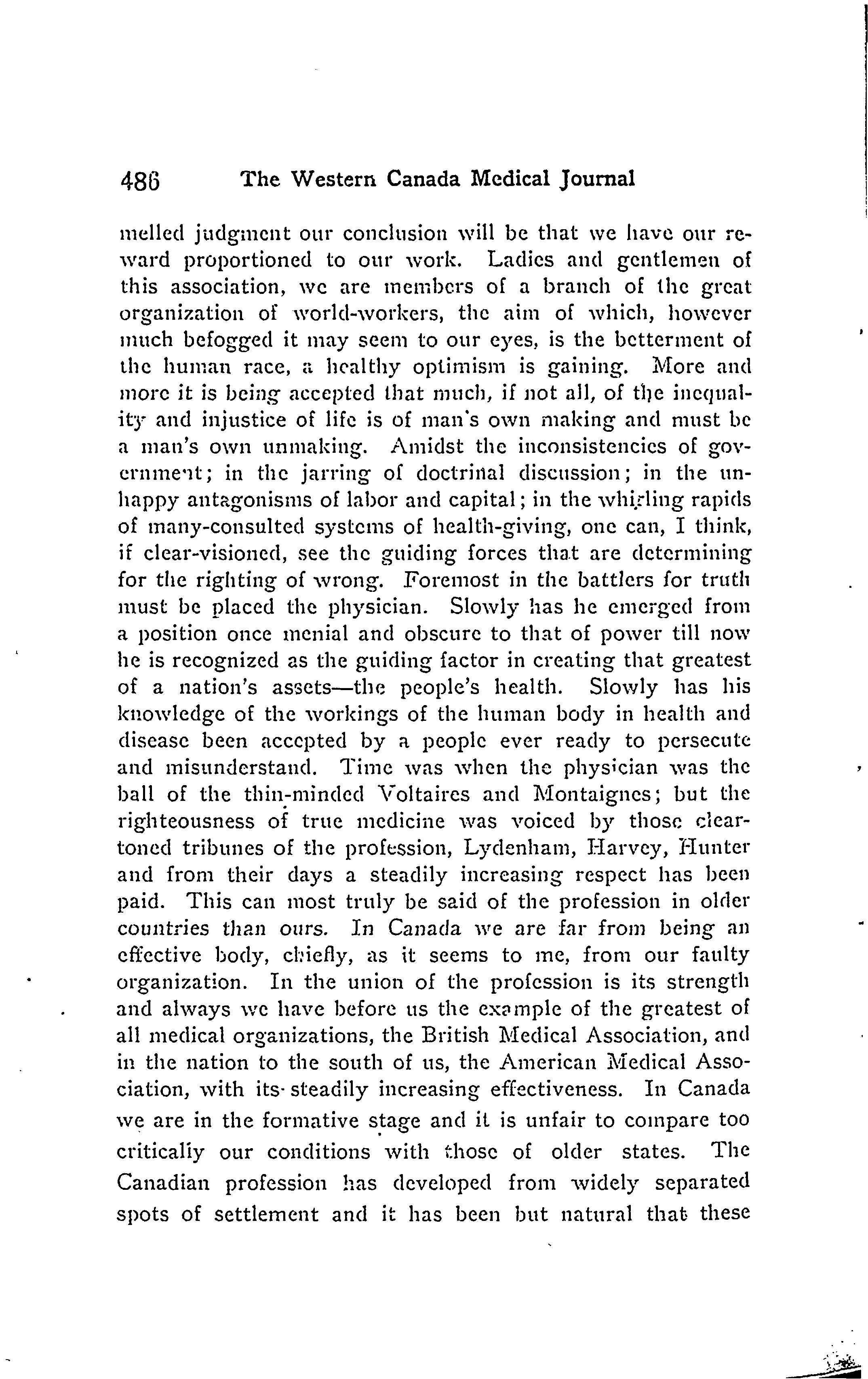 486 The Western Canada Medical Journal

melled judgment our conclusion will be that we have our reward proportioned to our work. Ladies and gentlemen of this association, we are members of a branch of the great organization of world-workers, the aim of which, however much befogged it may seem to our eyes, is the betterment of the human race, a healthy optimism is gaining. More and more it is being accepted that much, if not all, of the inequality and injustice of life is of man's own making and must be a man's own unmaking. Amidst the inconsistencies of government; in the jarring of doctrinal discussion; in the unhappy antagonisms of labor and capital; in the whirling rapids of many-consulted systems of health-giving, one can, I think, if clear-visioned, see the guiding forces that are determining for the righting of wrong. Foremost in the battlers for truth must be placed the physician. Slowly has he emerged from a position once menial and obscure to that of power till now he is recognized as the guiding factor in creating that greatest of a nation's assets—the people's health. Slowly has his knowledge of the workings of the human body in health and disease been accepted by a people ever ready to persecute and misunderstand. Time was when the physician was the ball of the thin-minded Voltaires and Montaignes; but the righteousness of true medicine was voiced by those clear-toned tribunes of the profession, Lydenham, Harvey, Hunter and from their days a steadily increasing respect has been paid. This can most truly be said of the profession in older countries than ours. In Canada we are far from being an effective body, chiefly, as it seems to me, from our faulty organization. In the union of the profession is its strength and always we have before us the example of the greatest of all medical organizations, the British Medical Association, and in the nation to the south of us, the American Medical Association, with its steadily increasing effectiveness. In Canada we are in the formative stage and it is unfair to compare too critically our conditions with those of older states. The Canadian profession has developed from widely separated spots of settlement and it has been but natural that these